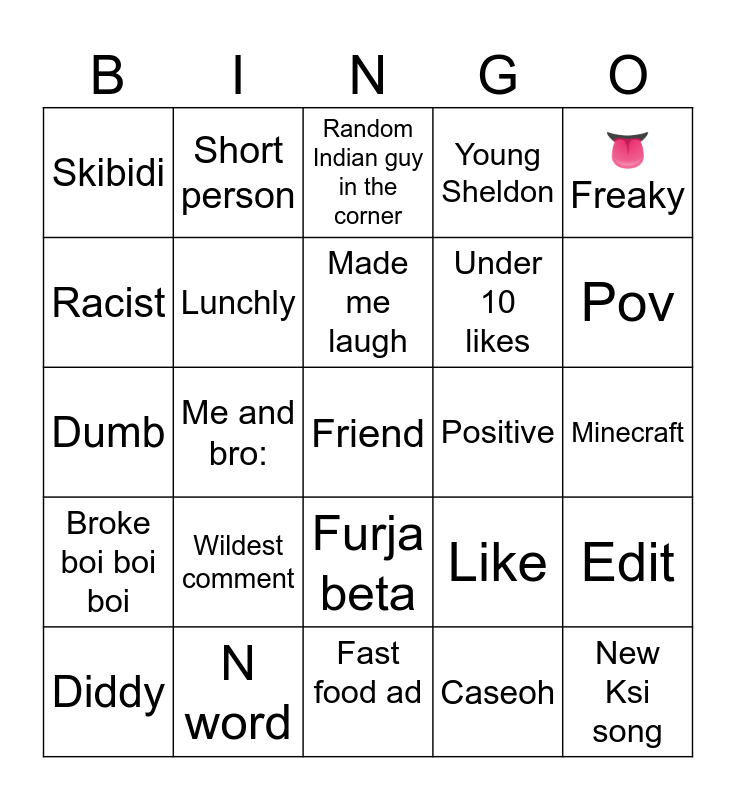 | B | I | N | G | O |
|---|---|---|---|---|
| Skibidi | Short person | Random Indian guy in the corner | Young Sheldon | 👅 Freaky |
| Racist | Lunchly | Made me laugh | Under 10 likes | Pov |
| Dumb | Me and bro: | Friend | Positive | Minecraft |
| Broke boi boi boi | Wildest comment | Furja beta | Like | Edit |
| Diddy | N word | Fast food ad | Caseoh | New Ksi song |